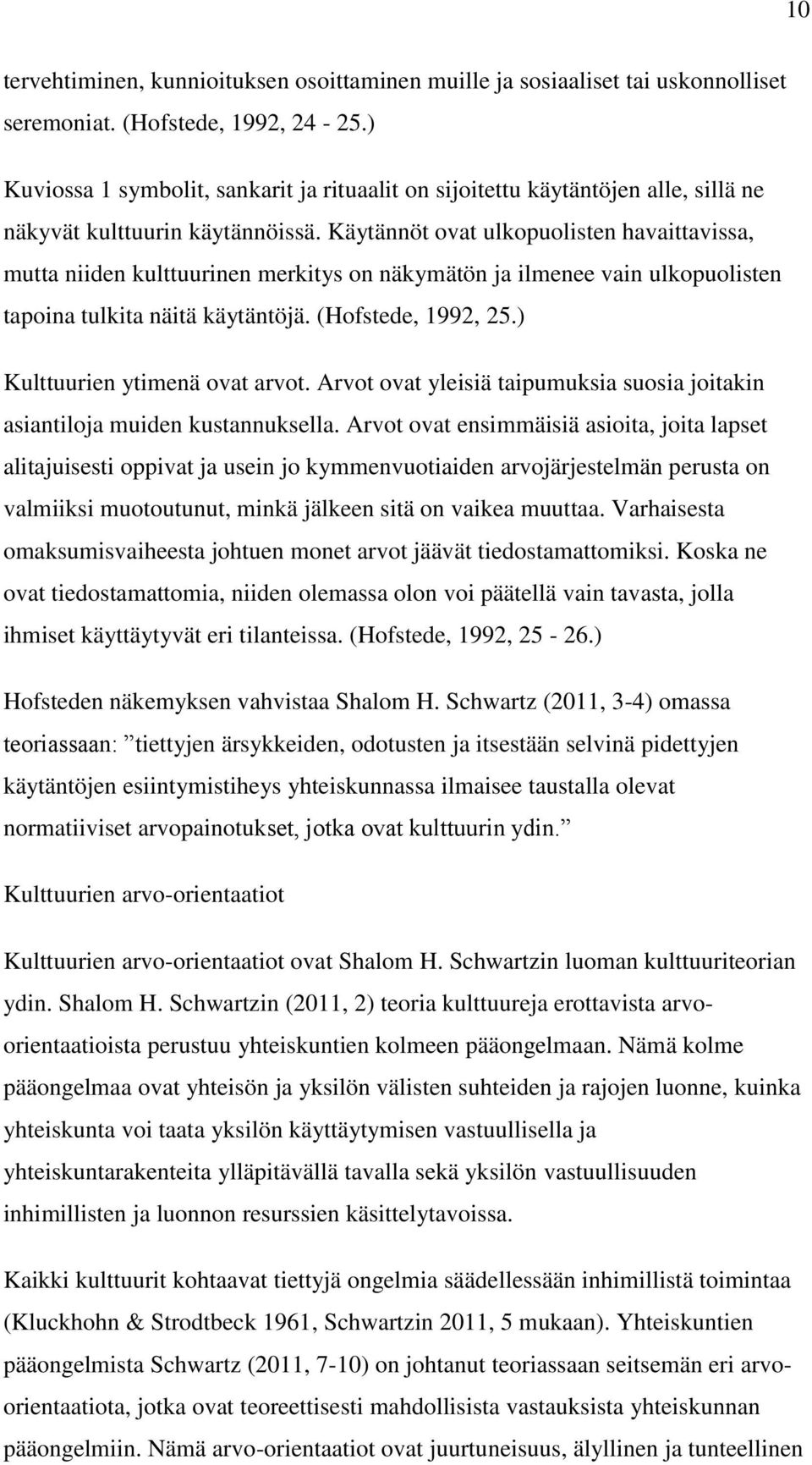 10

tervehtiminen, kunnioituksen osoittaminen muille ja sosiaaliset tai uskonnolliset seremoniat. (Hofstede, 1992, 24 - 25.)

Kuviossa 1 symbolit, sankarit ja rituaalit on sijoitettu käytäntöjen alle, sillä ne näkyvät kulttuurin käytännöissä. Käytännöt ovat ulkopuolisten havaittavissa, mutta niiden kulttuurinen merkitys on näkymätön ja ilmenee vain ulkopuolisten tapoina tulkita näitä käytäntöjä. (Hofstede, 1992, 25.)

Kulttuurien ytimenä ovat arvot. Arvot ovat yleisiä taipumuksia suosia joitakin asiantiloja muiden kustannuksella. Arvot ovat ensimmäisiä asioita, joita lapset alitajuisesti oppivat ja usein jo kymmenvuotiaiden arvojärjestelmän perusta on valmiiksi muotoutunut, minkä jälkeen sitä on vaikea muuttaa. Varhaisesta omaksumisvaiheesta johtuen monet arvot jäävät tiedostamattomiksi. Koska ne ovat tiedostamattomia, niiden olemassa olon voi päätellä vain tavasta, jolla ihmiset käyttäytyvät eri tilanteissa. (Hofstede, 1992, 25 - 26.)

Hofsteden näkemyksen vahvistaa Shalom H. Schwartz (2011, 3-4) omassa teoriassaan: tiettyjen ärsykkeiden, odotusten ja itsestään selvinä pidettyjen käytäntöjen esiintymistiheys yhteiskunnassa ilmaisee taustalla olevat normatiiviset arvopainotukset, jotka ovat kulttuurin ydin.

Kulttuurien arvo-orientaatiot

Kulttuurien arvo-orientaatiot ovat Shalom H. Schwartzin luoman kulttuuriteorian ydin. Shalom H. Schwartzin (2011, 2) teoria kulttuureja erottavista arvo-orientaatioista perustuu yhteiskuntien kolmeen pääongelmaan. Nämä kolme pääongelmaa ovat yhteisön ja yksilön välisten suhteiden ja rajojen luonne, kuinka yhteiskunta voi taata yksilön käyttäytymisen vastuullisella ja yhteiskuntarakenteita ylläpitävällä tavalla sekä yksilön vastuullisuuden inhimillisten ja luonnon resurssien käsittelytavoissa.

Kaikki kulttuurit kohtaavat tiettyjä ongelmia säädellessään inhimillistä toimintaa (Kluckhohn & Strodtbeck 1961, Schwartzin 2011, 5 mukaan). Yhteiskuntien pääongelmista Schwartz (2011, 7-10) on johtanut teoriassaan seitsemän eri arvo-orientaatiota, jotka ovat teoreettisesti mahdollisista vastauksista yhteiskunnan pääongelmiin. Nämä arvo-orientaatiot ovat juurtuneisuus, älyllinen ja tunteellinen